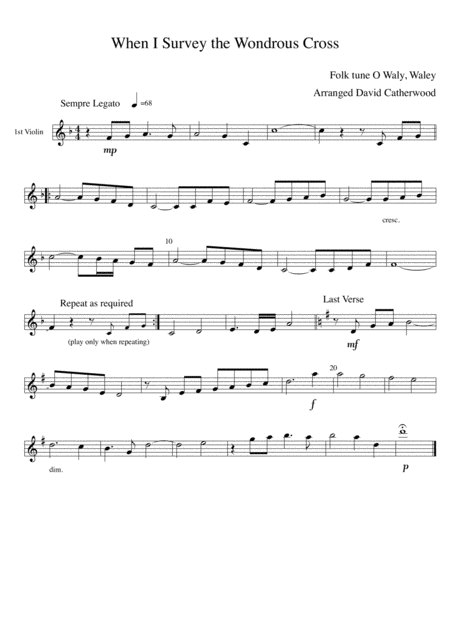 When I Survey the Wondrous Cross

Folk tune O Waly, Waley

Arranged David Catherwood

Sempre Legato =68

1st Violin

mp

cresc.

10

Repeat as required

Last Verse

(play only when repeating)

mf

20

f

dim.

p